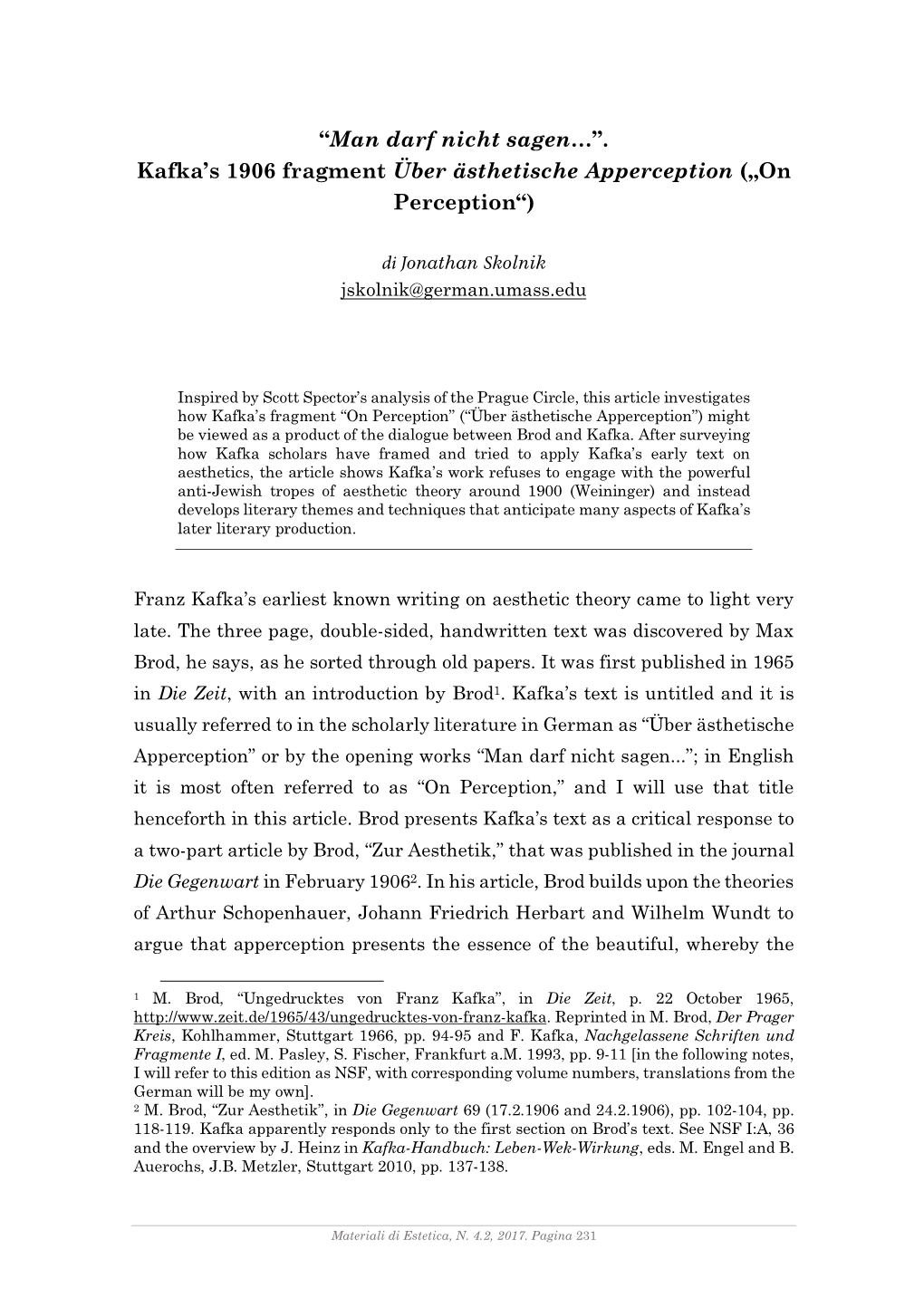 “Man darf nicht sagen…”.
Kafka’s 1906 fragment Über ästhetische Apperception („On Perception“)

di Jonathan Skolnik
jskolnik@german.umass.edu

Inspired by Scott Spector’s analysis of the Prague Circle, this article investigates how Kafka’s fragment “On Perception” (“Über ästhetische Apperception”) might be viewed as a product of the dialogue between Brod and Kafka. After surveying how Kafka scholars have framed and tried to apply Kafka’s early text on aesthetics, the article shows Kafka’s work refuses to engage with the powerful anti-Jewish tropes of aesthetic theory around 1900 (Weininger) and instead develops literary themes and techniques that anticipate many aspects of Kafka’s later literary production.

Franz Kafka’s earliest known writing on aesthetic theory came to light very late. The three page, double-sided, handwritten text was discovered by Max Brod, he says, as he sorted through old papers. It was first published in 1965 in Die Zeit, with an introduction by Brod$^1$. Kafka’s text is untitled and it is usually referred to in the scholarly literature in German as “Über ästhetische Apperception” or by the opening works “Man darf nicht sagen...”; in English it is most often referred to as “On Perception,” and I will use that title henceforth in this article. Brod presents Kafka’s text as a critical response to a two-part article by Brod, “Zur Aesthetik,” that was published in the journal Die Gegenwart in February 1906$^2$. In his article, Brod builds upon the theories of Arthur Schopenhauer, Johann Friedrich Herbart and Wilhelm Wundt to argue that apperception presents the essence of the beautiful, whereby the

$^1$ M. Brod, “Ungedrucktes von Franz Kafka”, in Die Zeit, p. 22 October 1965, http://www.zeit.de/1965/43/ungedrucktes-von-franz-kafka. Reprinted in M. Brod, Der Prager Kreis, Kohlhammer, Stuttgart 1966, pp. 94-95 and F. Kafka, Nachgelassene Schriften und Fragmente I, ed. M. Pasley, S. Fischer, Frankfurt a.M. 1993, pp. 9-11 [in the following notes, I will refer to this edition as NSF, with corresponding volume numbers, translations from the German will be my own].
$^2$ M. Brod, “Zur Aesthetik”, in Die Gegenwart 69 (17.2.1906 and 24.2.1906), pp. 102-104, pp. 118-119. Kafka apparently responds only to the first section on Brod’s text. See NSF I:A, 36 and the overview by J. Heinz in Kafka-Handbuch: Leben-Wek-Wirkung, eds. M. Engel and B. Auerochs, J.B. Metzler, Stuttgart 2010, pp. 137-138.

Materiali di Estetica, N. 4.2, 2017. Pagina 231